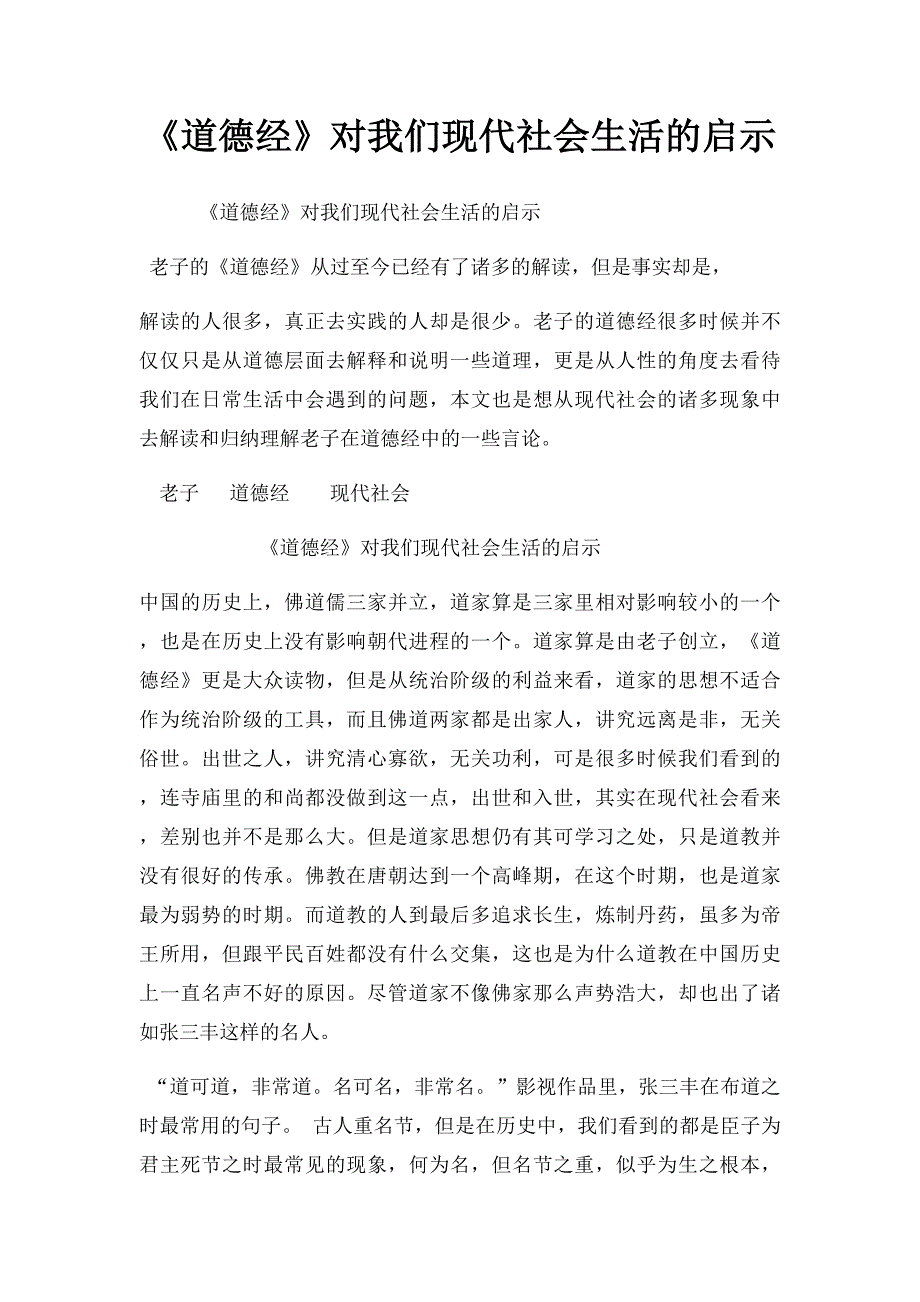 《道德经》对我们现代社会生活的启示

《道德经》对我们现代社会生活的启示

老子的《道德经》从过至今已经有了诸多的解读，但是事实却是，

解读的人很多，真正去实践的人却是很少。老子的道德经很多时候并不仅仅只是从道德层面去解释和说明一些道理，更是从人性的角度去看待我们在日常生活中会遇到的问题，本文也是想从现代社会的诸多现象中去解读和归纳理解老子在道德经中的一些言论。

老子　道德经　现代社会

《道德经》对我们现代社会生活的启示

中国的历史上，佛道儒三家并立，道家算是三家里相对影响较小的一个，也是在历史上没有影响朝代进程的一个。道家算是由老子创立，《道德经》更是大众读物，但是从统治阶级的利益来看，道家的思想不适合作为统治阶级的工具，而且佛道两家都是出家人，讲究远离是非，无关俗世。出世之人，讲究清心寡欲，无关功利，可是很多时候我们看到的，连寺庙里的和尚都没做到这一点，出世和入世，其实在现代社会看来，差别也并不是那么大。但是道家思想仍有其可学习之处，只是道教并没有很好的传承。佛教在唐朝达到一个高峰期，在这个时期，也是道家最为弱势的时期。而道教的人到最后多追求长生，炼制丹药，虽多为帝王所用，但跟平民百姓都没有什么交集，这也是为什么道教在中国历史上一直名声不好的原因。尽管道家不像佛家那么声势浩大，却也出了诸如张三丰这样的名人。

“道可道，非常道。名可名，非常名。”影视作品里，张三丰在布道之时最常用的句子。 古人重名节，但是在历史中，我们看到的都是臣子为君主死节之时最常见的现象，何为名，但名节之重，似乎为生之根本，